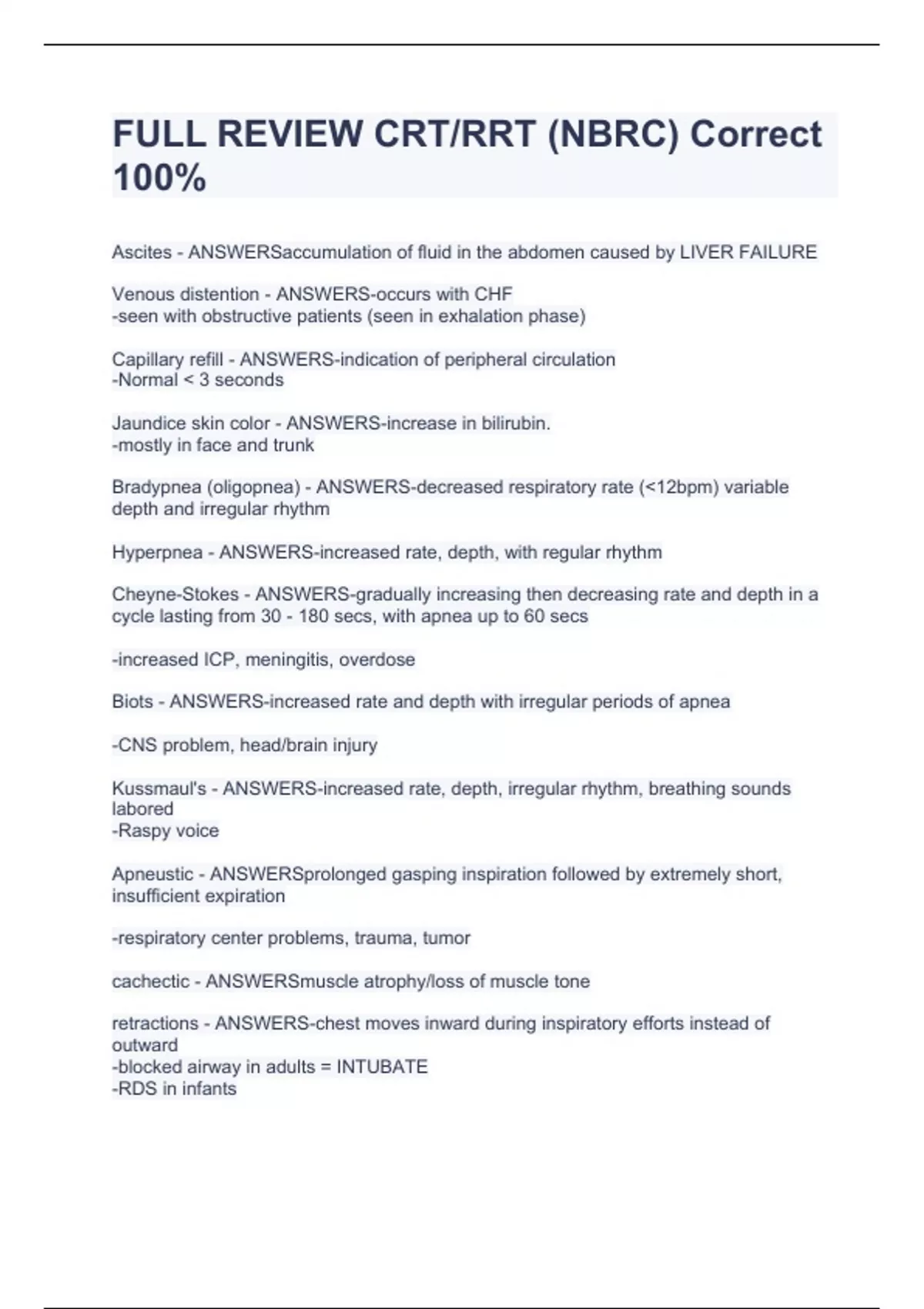 FULL REVIEW CRT/RRT (NBRC) Correct 100%

Ascites - ANSWERSaccumulation of fluid in the abdomen caused by LIVER FAILURE

Venous distention - ANSWERS-occurs with CHF
-seen with obstructive patients (seen in exhalation phase)

Capillary refill - ANSWERS-indication of peripheral circulation
-Normal < 3 seconds

Jaundice skin color - ANSWERS-increase in bilirubin.
-mostly in face and trunk

Bradypnea (oligopnea) - ANSWERS-decreased respiratory rate (<12bpm) variable depth and irregular rhythm

Hyperpnea - ANSWERS-increased rate, depth, with regular rhythm

Cheyne-Stokes - ANSWERS-gradually increasing then decreasing rate and depth in a cycle lasting from 30 - 180 secs, with apnea up to 60 secs

-increased ICP, meningitis, overdose

Biots - ANSWERS-increased rate and depth with irregular periods of apnea

-CNS problem, head/brain injury

Kussmaul's - ANSWERS-increased rate, depth, irregular rhythm, breathing sounds labored
-Raspy voice

Apneustic - ANSWERSprolonged gasping inspiration followed by extremely short, insufficient expiration

-respiratory center problems, trauma, tumor

cachectic - ANSWERSmuscle atrophy/loss of muscle tone

retractions - ANSWERS-chest moves inward during inspiratory efforts instead of outward
-blocked airway in adults = INTUBATE
-RDS in infants